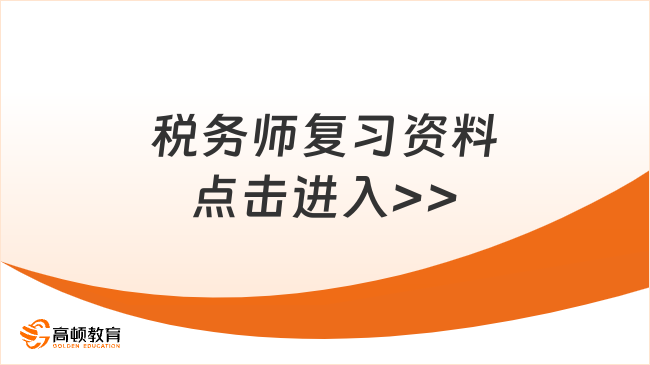 税务师复习资料
点击进入>>

高顿教育
GOLDEN EDUCATION